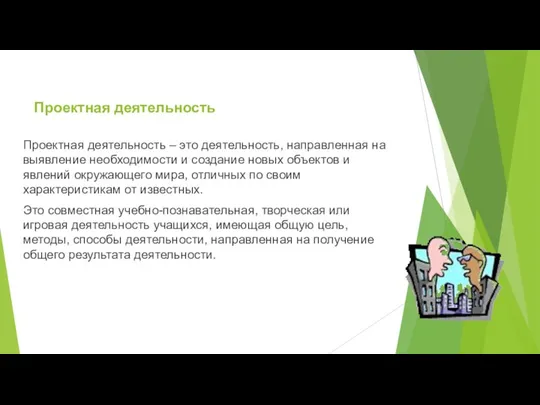 Проектная деятельность

Проектная деятельность – это деятельность, направленная на выявление необходимости и создание новых объектов и явлений окружающего мира, отличных по своим характеристикам от известных.

Это совместная учебно-познавательная, творческая или игровая деятельность учащихся, имеющая общую цель, методы, способы деятельности, направленная на получение общего результата деятельности.